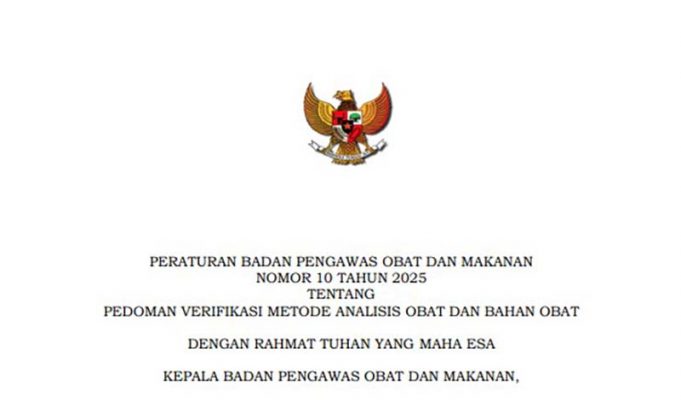 PERATURAN BADAN PENGAWAS OBAT DAN MAKANAN
NOMOR 10 TAHUN 2025
TENTANG
PEDOMAN VERIFIKASI METODE ANALISIS OBAT DAN BAHAN OBAT

DENGAN RAHMAT TUHAN YANG MAHA ESA

KEPALA BADAN PENGAWAS OBAT DAN MAKANAN,